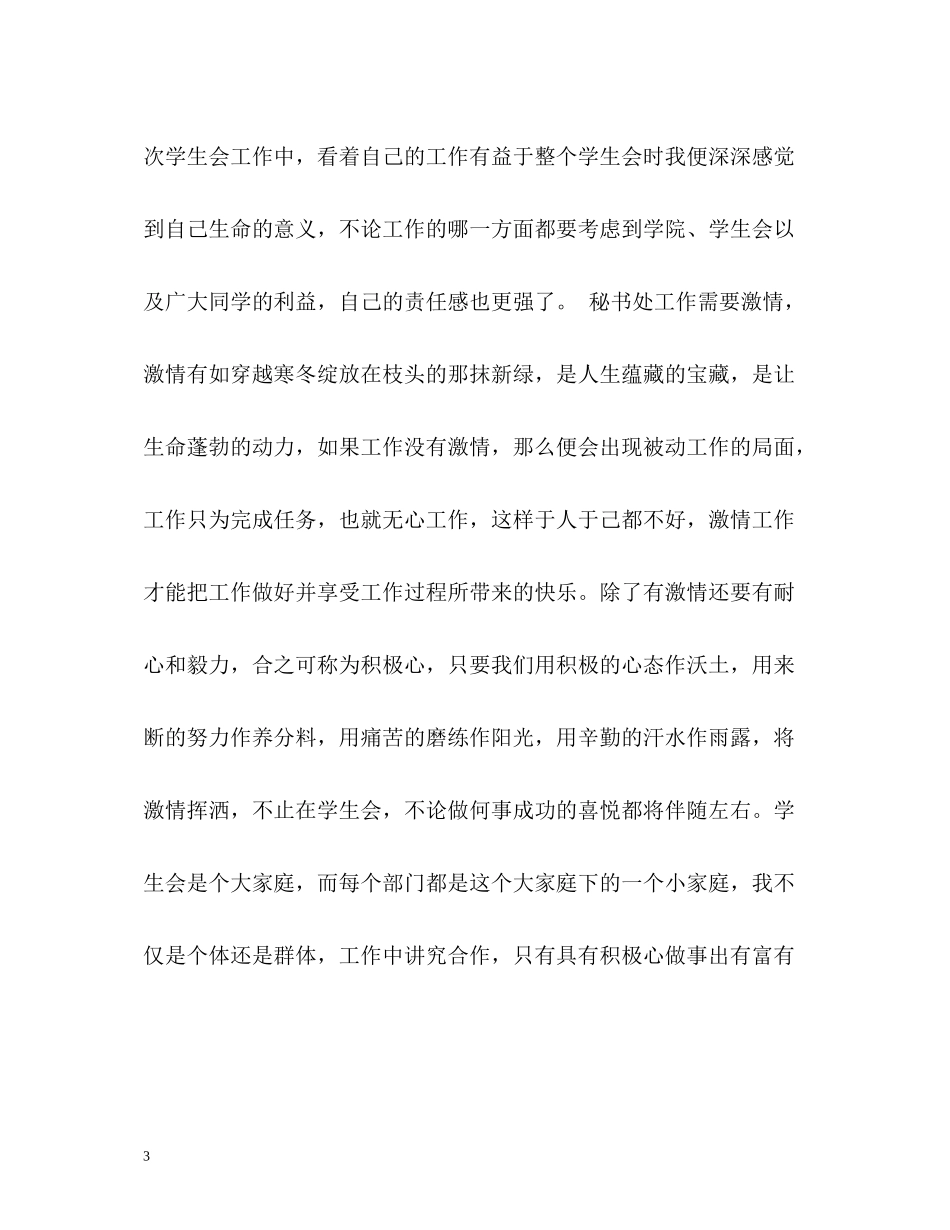 次学生会工作中，看着自己的工作有益于整个学生会时我便深深感觉到自己生命的意义，不论工作的哪一方面都要考虑到学院、学生会以及广大同学的利益，自己的责任感也更强了。 秘书处工作需要激情，激情有如穿越寒冬绽放在枝头的那抹新绿，是人生蕴藏的宝藏，是让生命蓬勃的动力，如果工作没有激情，那么便会出现被动工作的局面，工作只为完成任务，也就无心工作，这样于人于己都不好，激情工作才能把工作做好并享受工作过程所带来的快乐。除了有激情还要有耐心和毅力，合之可称为积极心，只要我们用积极的心态作沃土，用来断的努力作养分料，用痛苦的磨练作阳光，用辛勤的汗水作雨露，将激情挥洒，不止在学生会，不论做何事成功的喜悦都将伴随左右。学生会是个大家庭，而每个部门都是这个大家庭下的一个小家庭，我不仅是个体还是群体，工作中讲究合作，只有具有积极心做事出有富有

3